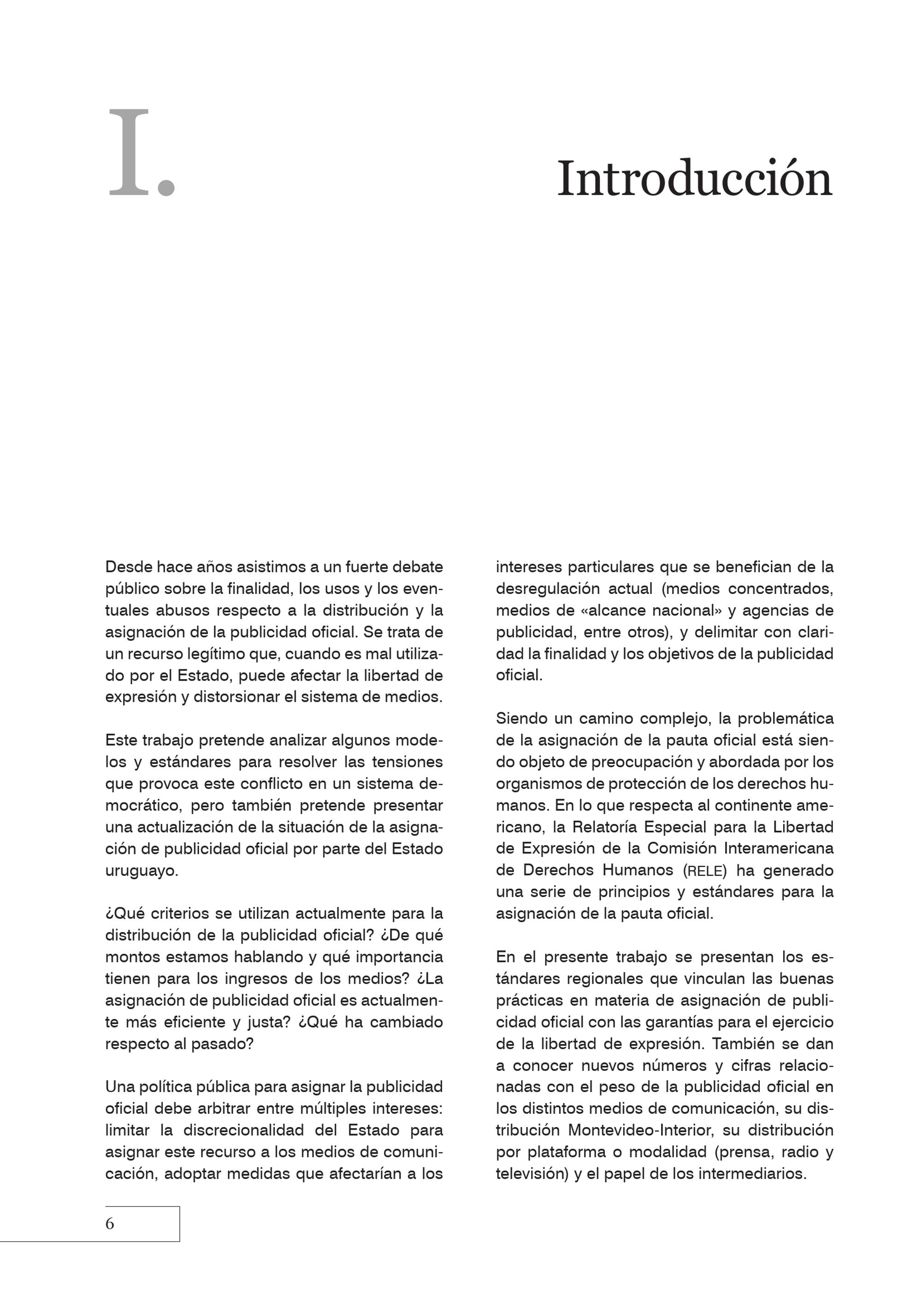 I.

Introducción

Desde hace años asistimos a un fuerte debate público sobre la finalidad, los usos y los eventuales abusos respecto a la distribución y la asignación de la publicidad oficial. Se trata de un recurso legítimo que, cuando es mal utilizado por el Estado, puede afectar la libertad de expresión y distorsionar el sistema de medios.

Este trabajo pretende analizar algunos modelos y estándares para resolver las tensiones que provoca este conflicto en un sistema democrático, pero también pretende presentar una actualización de la situación de la asignación de publicidad oficial por parte del Estado uruguayo.

¿Qué criterios se utilizan actualmente para la distribución de la publicidad oficial? ¿De qué montos estamos hablando y qué importancia tienen para los ingresos de los medios? ¿La asignación de publicidad oficial es actualmente más eficiente y justa? ¿Qué ha cambiado respecto al pasado?

Una política pública para asignar la publicidad oficial debe arbitrar entre múltiples intereses: limitar la discrecionalidad del Estado para asignar este recurso a los medios de comunicación, adoptar medidas que afectarían a los intereses particulares que se benefician de la desregulación actual (medios concentrados, medios de «alcance nacional» y agencias de publicidad, entre otros), y delimitar con claridad la finalidad y los objetivos de la publicidad oficial.

Siendo un camino complejo, la problemática de la asignación de la pauta oficial está siendo objeto de preocupación y abordada por los organismos de protección de los derechos humanos. En lo que respecta al continente americano, la Relatoría Especial para la Libertad de Expresión de la Comisión Interamericana de Derechos Humanos (RELE) ha generado una serie de principios y estándares para la asignación de la pauta oficial.

En el presente trabajo se presentan los estándares regionales que vinculan las buenas prácticas en materia de asignación de publicidad oficial con las garantías para el ejercicio de la libertad de expresión. También se dan a conocer nuevos números y cifras relacionadas con el peso de la publicidad oficial en los distintos medios de comunicación, su distribución Montevideo-Interior, su distribución por plataforma o modalidad (prensa, radio y televisión) y el papel de los intermediarios.

6